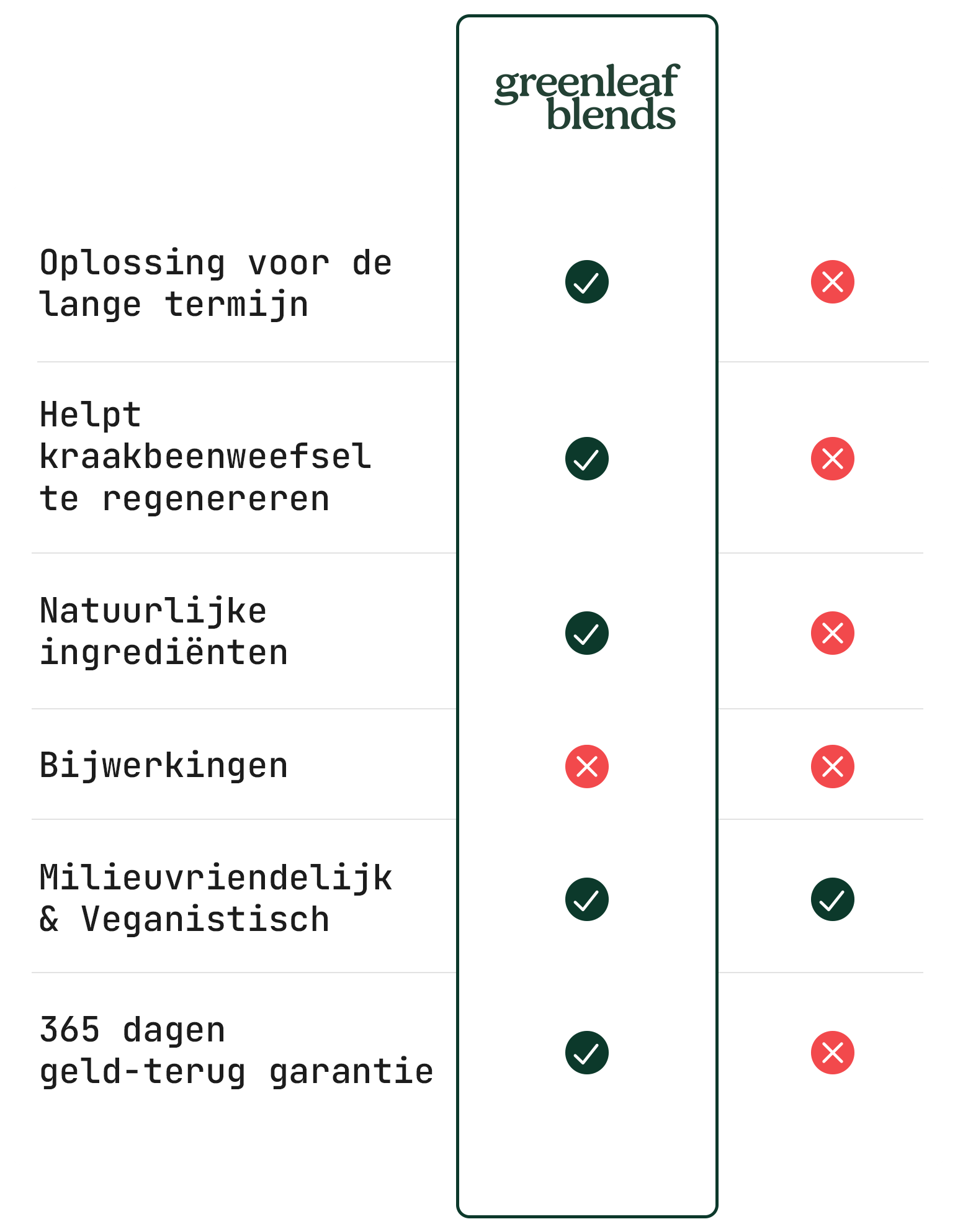 | | greenleaf blends | |
|---|---|---|
| Oplossing voor de lange termijn | ✓ | ✗ |
| Helpt kraakbeenweefsel te regenereren | ✓ | ✗ |
| Natuurlijke ingrediënten | ✓ | ✗ |
| Bijwerkingen | ✗ | ✗ |
| Milieuvriendelijk & Veganistisch | ✓ | ✓ |
| 365 dagen geld-terug garantie | ✓ | ✗ |